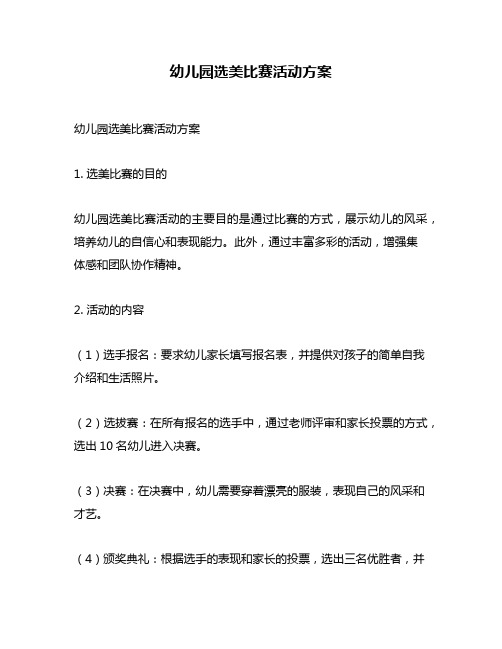 幼儿园选美比赛活动方案

幼儿园选美比赛活动方案

1. 选美比赛的目的

幼儿园选美比赛活动的主要目的是通过比赛的方式，展示幼儿的风采，培养幼儿的自信心和表现能力。此外，通过丰富多彩的活动，增强集体感和团队协作精神。

2. 活动的内容

（1）选手报名：要求幼儿家长填写报名表，并提供对孩子的简单自我介绍和生活照片。

（2）选拔赛：在所有报名的选手中，通过老师评审和家长投票的方式，选出 10 名幼儿进入决赛。

（3）决赛：在决赛中，幼儿需要穿着漂亮的服装，表现自己的风采和才艺。

（4）颁奖典礼：根据选手的表现和家长的投票，选出三名优胜者，并